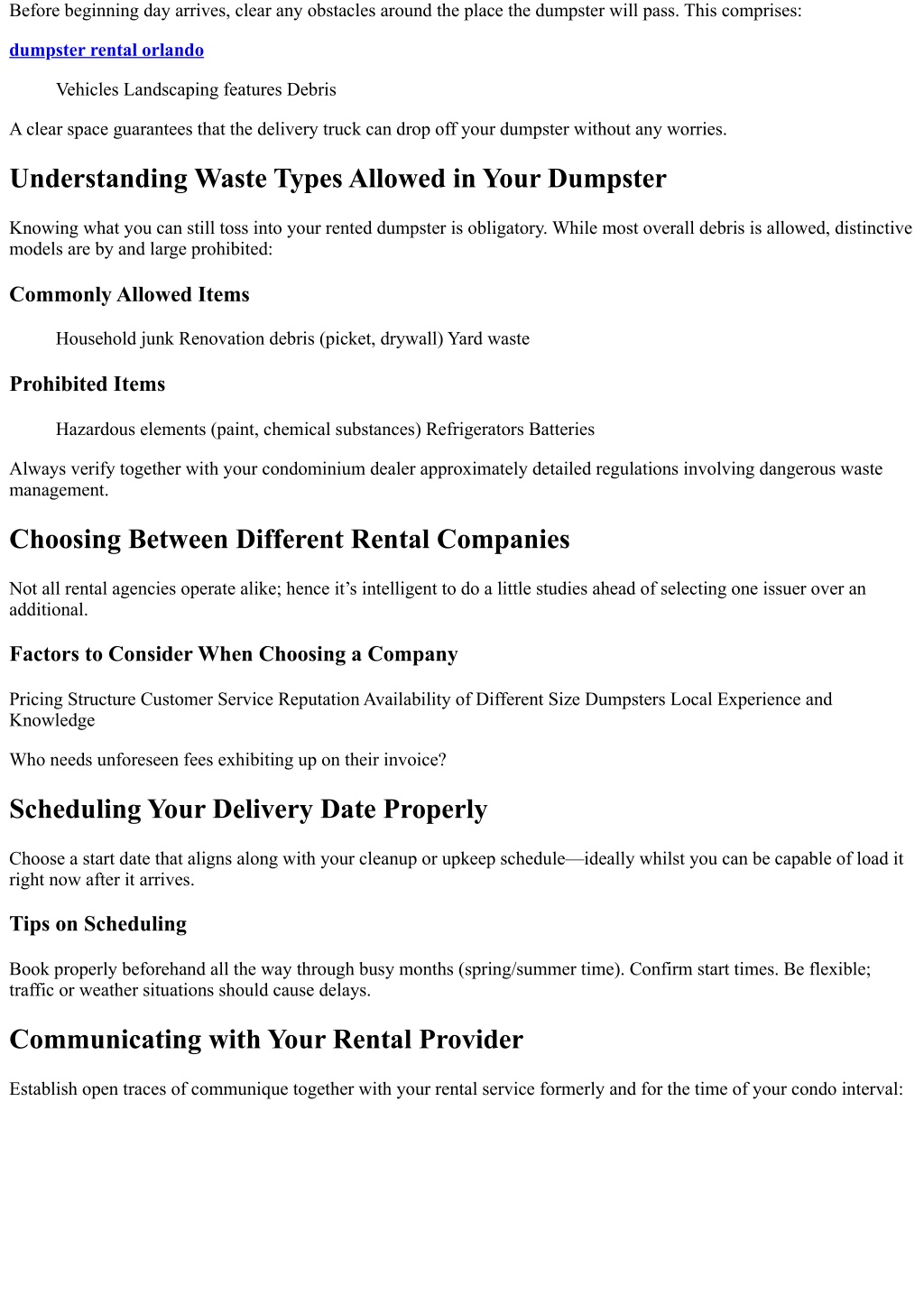 Before beginning day arrives, clear any obstacles around the place the dumpster will pass. This comprises:

dumpster rental orlando

Vehicles Landscaping features Debris

A clear space guarantees that the delivery truck can drop off your dumpster without any worries.

Understanding Waste Types Allowed in Your Dumpster

Knowing what you can still toss into your rented dumpster is obligatory. While most overall debris is allowed, distinctive models are by and large prohibited:

Commonly Allowed Items

Household junk Renovation debris (picket, drywall) Yard waste

Prohibited Items

Hazardous elements (paint, chemical substances) Refrigerators Batteries

Always verify together with your condominium dealer approximately detailed regulations involving dangerous waste management.

Choosing Between Different Rental Companies

Not all rental agencies operate alike; hence it's intelligent to do a little studies ahead of selecting one issuer over an additional.

Factors to Consider When Choosing a Company

Pricing Structure Customer Service Reputation Availability of Different Size Dumpsters Local Experience and Knowledge

Who needs unforeseen fees exhibiting up on their invoice?

Scheduling Your Delivery Date Properly

Choose a start date that aligns along with your cleanup or upkeep schedule—ideally whilst you can be capable of load it right now after it arrives.

Tips on Scheduling

Book properly beforehand all the way through busy months (spring/summer time). Confirm start times. Be flexible; traffic or weather situations should cause delays.

Communicating with Your Rental Provider

Establish open traces of communique together with your rental service formerly and for the time of your condo interval: